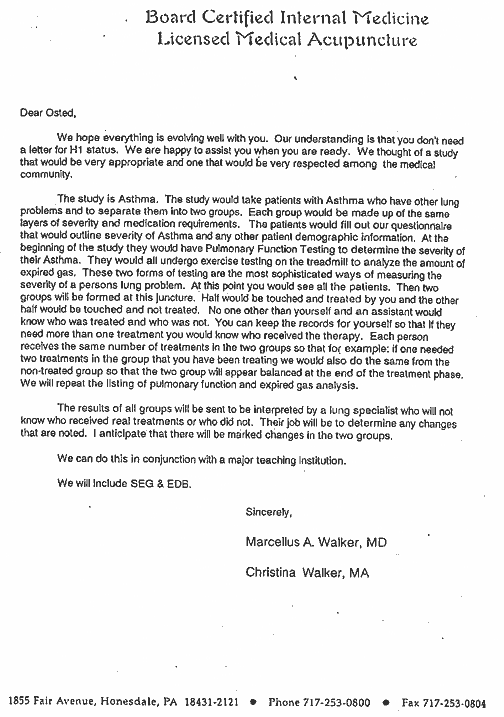 Board Certified Internal Medicine
Licensed Medical Acupuncture

Dear Osted,

We hope everything is evolving well with you. Our understanding is that you don't need a letter for H1 status. We are happy to assist you when you are ready. We thought of a study that would be very appropriate and one that would be very respected among the medical community.

The study is Asthma. The study would take patients with Asthma who have other lung problems and to separate them into two groups. Each group would be made up of the same layers of severity and medication requirements. The patients would fill out our questionnaire that would outline severity of Asthma and any other patient demographic information. At the beginning of the study they would have Pulmonary Function Testing to determine the severity of their Asthma. They would all undergo exercise testing on the treadmill to analyze the amount of expired gas. These two forms of testing are the most sophisticated ways of measuring the severity of a persons lung problem. At this point you would see all the patients. Then two groups will be formed at this juncture. Half would be touched and treated by you and the other half would be touched and not treated. No one other than yourself and an assistant would know who was treated and who was not. You can keep the records for yourself so that if they need more than one treatment you would know who received the therapy. Each person receives the same number of treatments in the two groups so that for example: if one needed two treatments in the group that you have been treating we would also do the same from the non-treated group so that the two group will appear balanced at the end of the treatment phase. We will repeat the listing of pulmonary function and expired gas analysis.

The results of all groups will be sent to be interpreted by a lung specialist who will not know who received real treatments or who did not. Their job will be to determine any changes that are noted. I anticipate that there will be marked changes in the two groups.

We can do this in conjunction with a major teaching institution.

We will include SEG & EDB.

Sincerely,

Marcellus A. Walker, MD

Christina Walker, MA

1855 Fair Avenue, Honesdale, PA 18431-2121 • Phone 717-253-0800 • Fax 717-253-0804